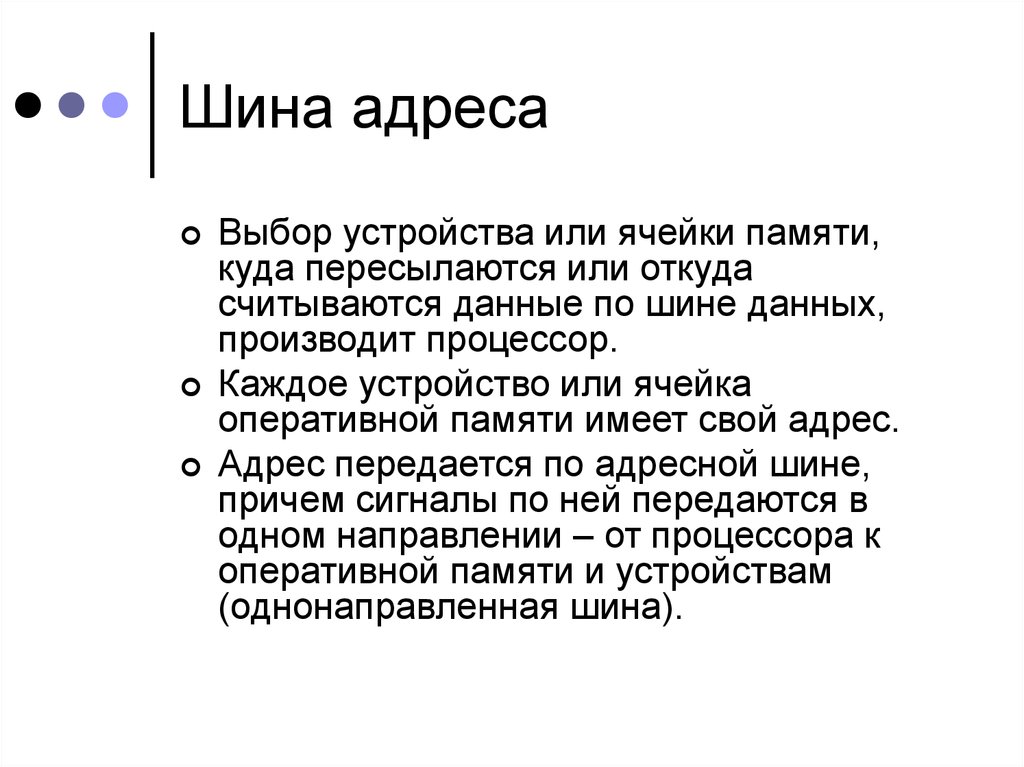 Шина адреса

Выбор устройства или ячейки памяти, куда пересылаются или откуда считываются данные по шине данных, производит процессор.

Каждое устройство или ячейка оперативной памяти имеет свой адрес.

Адрес передается по адресной шине, причем сигналы по ней передаются в одном направлении – от процессора к оперативной памяти и устройствам (однонаправленная шина).